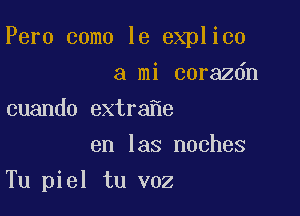 Pero como le explico
a mi corazón
cuando extrañe
en las noches
Tu piel tu voz